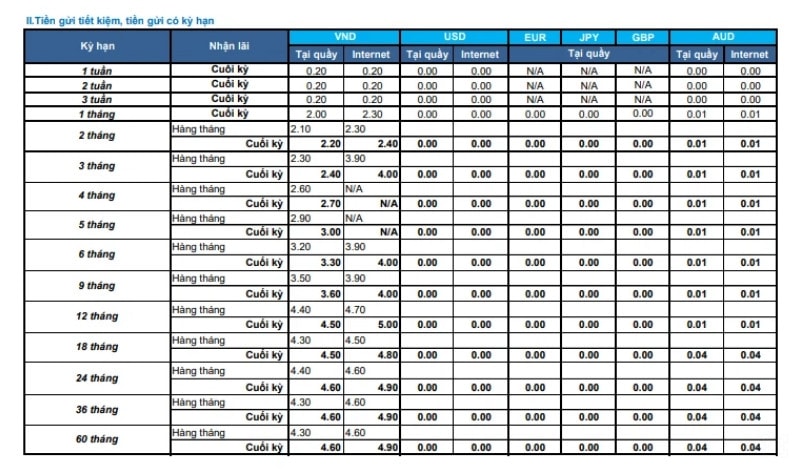 II.Tiền gửi tiết kiệm, tiền gửi có kỳ hạn

| Kỳ hạn | Nhận lãi | VND Tại quầy | VND Internet | USD Tại quầy | USD Internet | EUR Tại quầy | JPY Tại quầy | GBP Tại quầy | AUD Tại quầy | AUD Internet |
|---|---|---|---|---|---|---|---|---|---|---|
| 1 tuần | Cuối kỳ | 0.20 | 0.20 | 0.00 | 0.00 | N/A | N/A | N/A | 0.00 | 0.00 |
| 2 tuần | Cuối kỳ | 0.20 | 0.20 | 0.00 | 0.00 | N/A | N/A | N/A | 0.00 | 0.00 |
| 3 tuần | Cuối kỳ | 0.20 | 0.20 | 0.00 | 0.00 | N/A | N/A | N/A | 0.00 | 0.00 |
| 1 tháng | Cuối kỳ | 2.00 | 2.30 | 0.00 | 0.00 | 0.00 | 0.00 | 0.00 | 0.01 | 0.01 |
| 2 tháng | Hàng tháng | 2.10 | 2.30 | | | | | | | |
| | Cuối kỳ | 2.20 | 2.40 | 0.00 | 0.00 | 0.00 | 0.00 | 0.00 | 0.01 | 0.01 |
| 3 tháng | Hàng tháng | 2.30 | 3.90 | | | | | | | |
| | Cuối kỳ | 2.40 | 4.00 | 0.00 | 0.00 | 0.00 | 0.00 | 0.00 | 0.01 | 0.01 |
| 4 tháng | Hàng tháng | 2.60 | N/A | | | | | | | |
| | Cuối kỳ | 2.70 | N/A | 0.00 | 0.00 | 0.00 | 0.00 | 0.00 | 0.01 | 0.01 |
| 5 tháng | Hàng tháng | 2.90 | N/A | | | | | | | |
| | Cuối kỳ | 3.00 | N/A | 0.00 | 0.00 | 0.00 | 0.00 | 0.00 | 0.01 | 0.01 |
| 6 tháng | Hàng tháng | 3.20 | 3.90 | | | | | | | |
| | Cuối kỳ | 3.30 | 4.00 | 0.00 | 0.00 | 0.00 | 0.00 | 0.00 | 0.01 | 0.01 |
| 9 tháng | Hàng tháng | 3.50 | 3.90 | | | | | | | |
| | Cuối kỳ | 3.60 | 4.00 | 0.00 | 0.00 | 0.00 | 0.00 | 0.00 | 0.01 | 0.01 |
| 12 tháng | Hàng tháng | 4.40 | 4.70 | | | | | | | |
| | Cuối kỳ | 4.50 | 5.00 | 0.00 | 0.00 | 0.00 | 0.00 | 0.00 | 0.01 | 0.01 |
| 18 tháng | Hàng tháng | 4.30 | 4.50 | | | | | | | |
| | Cuối kỳ | 4.50 | 4.80 | 0.00 | 0.00 | 0.00 | 0.00 | 0.00 | 0.04 | 0.04 |
| 24 tháng | Hàng tháng | 4.40 | 4.60 | | | | | | | |
| | Cuối kỳ | 4.60 | 4.90 | 0.00 | 0.00 | 0.00 | 0.00 | 0.00 | 0.04 | 0.04 |
| 36 tháng | Hàng tháng | 4.30 | 4.60 | | | | | | | |
| | Cuối kỳ | 4.60 | 4.90 | 0.00 | 0.00 | 0.00 | 0.00 | 0.00 | 0.04 | 0.04 |
| 60 tháng | Hàng tháng | 4.30 | 4.60 | | | | | | | |
| | Cuối kỳ | 4.60 | 4.90 | 0.00 | 0.00 | 0.00 | 0.00 | 0.00 | 0.04 | 0.04 |